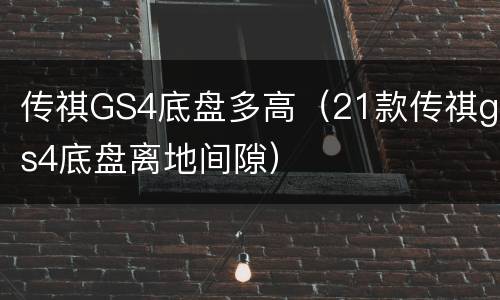 传祺GS4底盘多高（21款传祺gs4底盘离地间隙）